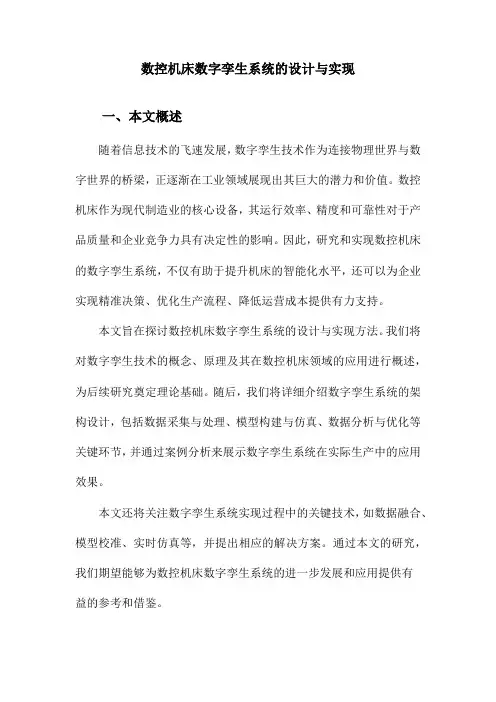 数控机床数字孪生系统的设计与实现

一、本文概述

随着信息技术的飞速发展，数字孪生技术作为连接物理世界与数字世界的桥梁，正逐渐在工业领域展现出其巨大的潜力和价值。数控机床作为现代制造业的核心设备，其运行效率、精度和可靠性对于产品质量和企业竞争力具有决定性的影响。因此，研究和实现数控机床的数字孪生系统，不仅有助于提升机床的智能化水平，还可以为企业实现精准决策、优化生产流程、降低运营成本提供有力支持。

本文旨在探讨数控机床数字孪生系统的设计与实现方法。我们将对数字孪生技术的概念、原理及其在数控机床领域的应用进行概述，为后续研究奠定理论基础。随后，我们将详细介绍数字孪生系统的架构设计，包括数据采集与处理、模型构建与仿真、数据分析与优化等关键环节，并通过案例分析来展示数字孪生系统在实际生产中的应用效果。

本文还将关注数字孪生系统实现过程中的关键技术，如数据融合、模型校准、实时仿真等，并提出相应的解决方案。通过本文的研究，我们期望能够为数控机床数字孪生系统的进一步发展和应用提供有益的参考和借鉴。